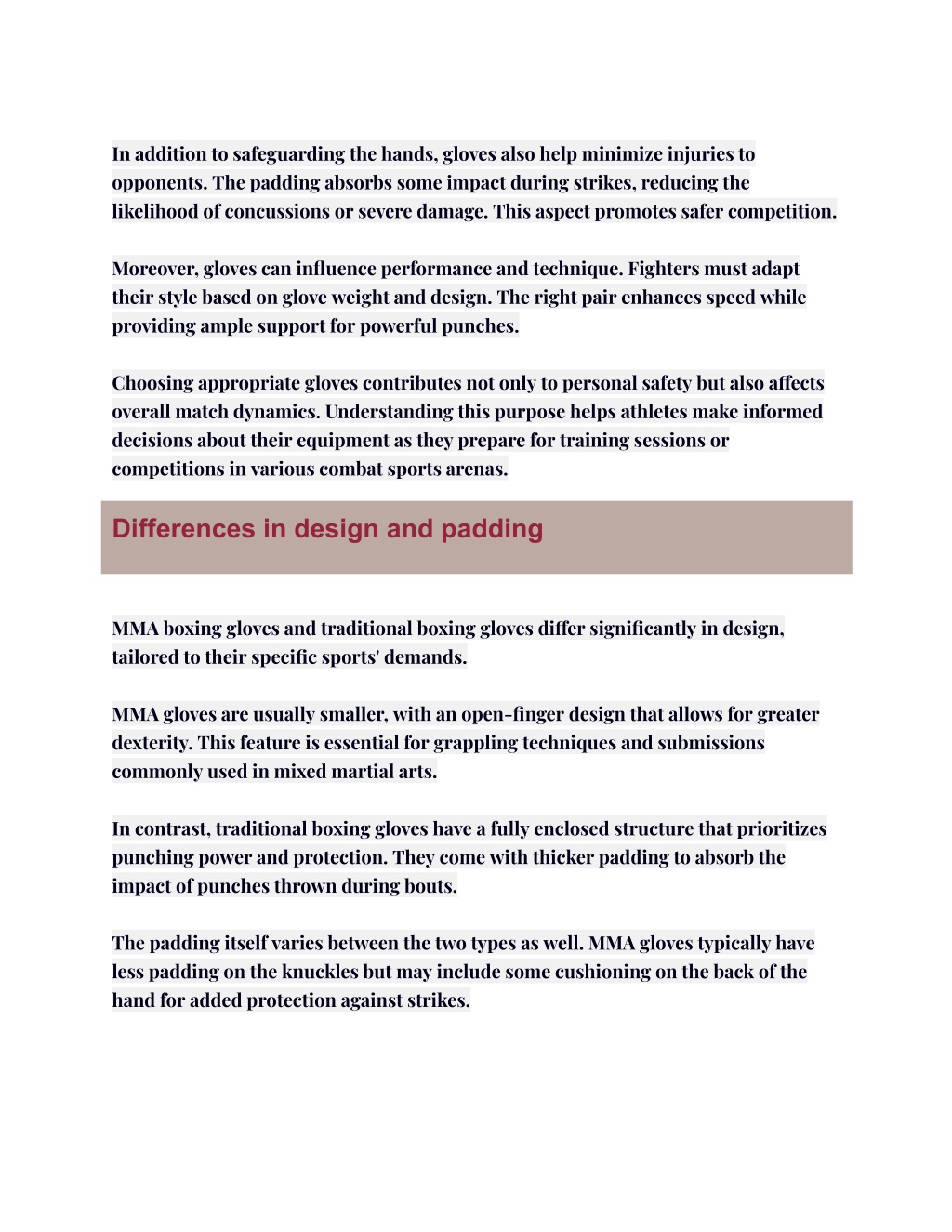 In addition to safeguarding the hands, gloves also help minimize injuries to opponents. The padding absorbs some impact during strikes, reducing the likelihood of concussions or severe damage. This aspect promotes safer competition.

Moreover, gloves can influence performance and technique. Fighters must adapt their style based on glove weight and design. The right pair enhances speed while providing ample support for powerful punches.

Choosing appropriate gloves contributes not only to personal safety but also affects overall match dynamics. Understanding this purpose helps athletes make informed decisions about their equipment as they prepare for training sessions or competitions in various combat sports arenas.

Differences in design and padding

MMA boxing gloves and traditional boxing gloves differ significantly in design, tailored to their specific sports' demands.

MMA gloves are usually smaller, with an open-finger design that allows for greater dexterity. This feature is essential for grappling techniques and submissions commonly used in mixed martial arts.

In contrast, traditional boxing gloves have a fully enclosed structure that prioritizes punching power and protection. They come with thicker padding to absorb the impact of punches thrown during bouts.

The padding itself varies between the two types as well. MMA gloves typically have less padding on the knuckles but may include some cushioning on the back of the hand for added protection against strikes.